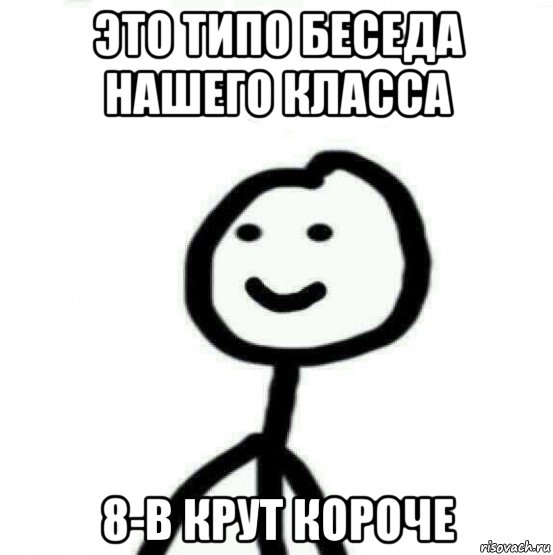 ЭТО ТИПО БЕСЕДА НАШЕГО КЛАССА

8-В КРУТ КОРОЧЕ

risovach.ru